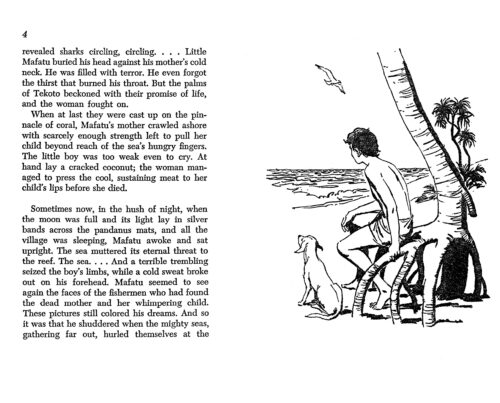 4

revealed sharks circling, circling. . . . Little Mafatu buried his head against his mother's cold neck. He was filled with terror. He even forgot the thirst that burned his throat. But the palms of Tekoto beckoned with their promise of life, and the woman fought on.

When at last they were cast up on the pinnacle of coral, Mafatu's mother crawled ashore with scarcely enough strength left to pull her child beyond reach of the sea's hungry fingers. The little boy was too weak even to cry. At hand lay a cracked coconut; the woman managed to press the cool, sustaining meat to her child's lips before she died.

Sometimes now, in the hush of night, when the moon was full and its light lay in silver bands across the pandanus mats, and all the village was sleeping, Mafatu awoke and sat upright. The sea muttered its eternal threat to the reef. The sea. . . . And a terrible trembling seized the boy's limbs, while a cold sweat broke out on his forehead. Mafatu seemed to see again the faces of the fishermen who had found the dead mother and her whimpering child. These pictures still colored his dreams. And so it was that he shuddered when the mighty seas, gathering far out, hurled themselves at the